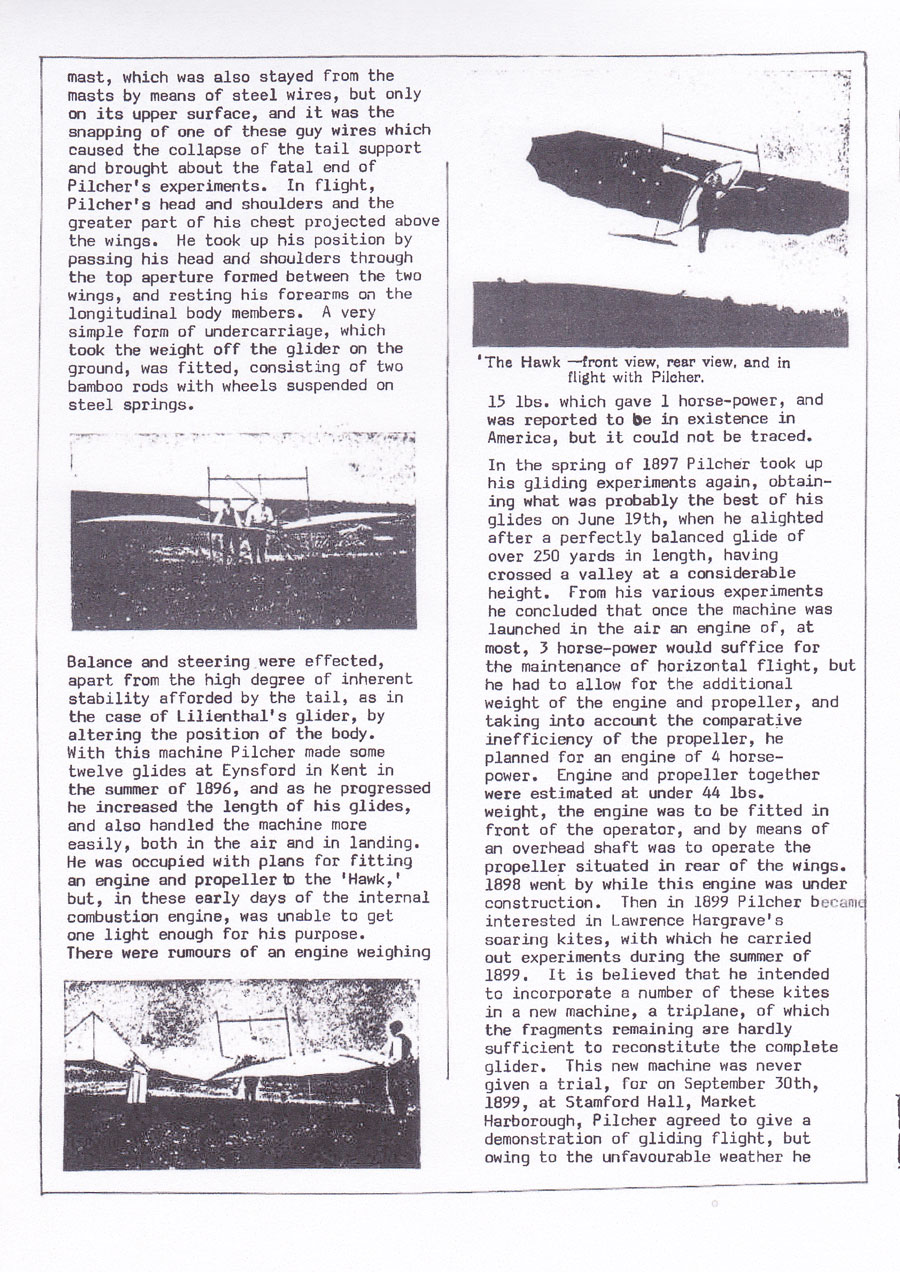 mast, which was also stayed from the masts by means of steel wires, but only on its upper surface, and it was the snapping of one of these guy wires which caused the collapse of the tail support and brought about the fatal end of Pilcher's experiments. In flight, Pilcher's head and shoulders and the greater part of his chest projected above the wings. He took up his position by passing his head and shoulders through the top aperture formed between the two wings, and resting his forearms on the longitudinal body members. A very simple form of undercarriage, which took the weight off the glider on the ground, was fitted, consisting of two bamboo rods with wheels suspended on steel springs.

Balance and steering were effected, apart from the high degree of inherent stability afforded by the tail, as in the case of Lilienthal's glider, by altering the position of the body. With this machine Pilcher made some twelve glides at Eynsford in Kent in the summer of 1896, and as he progressed he increased the length of his glides, and also handled the machine more easily, both in the air and in landing. He was occupied with plans for fitting an engine and propeller to the 'Hawk,' but, in these early days of the internal combustion engine, was unable to get one light enough for his purpose. There were rumours of an engine weighing

'The Hawk —front view, rear view, and in flight with Pilcher.

15 lbs. which gave 1 horse-power, and was reported to be in existence in America, but it could not be traced.

In the spring of 1897 Pilcher took up his gliding experiments again, obtaining what was probably the best of his glides on June 19th, when he alighted after a perfectly balanced glide of over 250 yards in length, having crossed a valley at a considerable height. From his various experiments he concluded that once the machine was launched in the air an engine of, at most, 3 horse-power would suffice for the maintenance of horizontal flight, but he had to allow for the additional weight of the engine and propeller, and taking into account the comparative inefficiency of the propeller, he planned for an engine of 4 horse-power. Engine and propeller together were estimated at under 44 lbs. weight, the engine was to be fitted in front of the operator, and by means of an overhead shaft was to operate the propeller situated in rear of the wings. 1898 went by while this engine was under construction. Then in 1899 Pilcher became interested in Lawrence Hargrave's soaring kites, with which he carried out experiments during the summer of 1899. It is believed that he intended to incorporate a number of these kites in a new machine, a triplane, of which the fragments remaining are hardly sufficient to reconstitute the complete glider. This new machine was never given a trial, for on September 30th, 1899, at Stamford Hall, Market Harborough, Pilcher agreed to give a demonstration of gliding flight, but owing to the unfavourable weather he